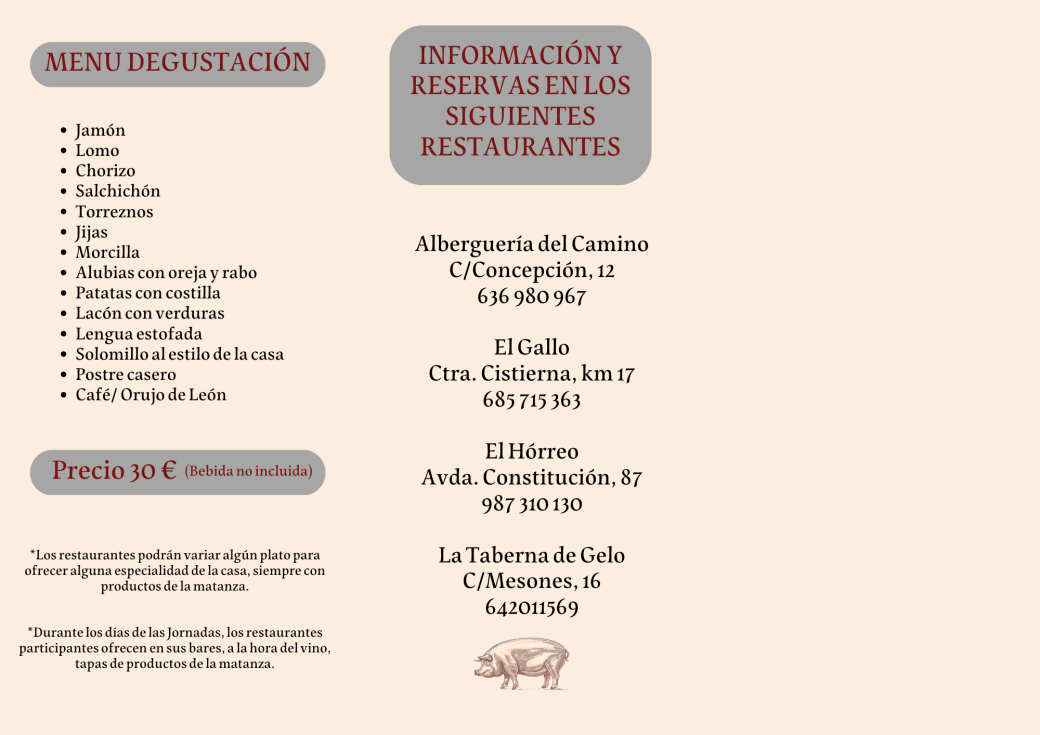 MENU DEGUSTACIÓN

- Jamón
- Lomo
- Chorizo
- Salchichón
- Torreznos
- Jijas
- Morcilla
- Alubias con oreja y rabo
- Patatas con costilla
- Lacón con verduras
- Lengua estofada
- Solomillo al estilo de la casa
- Postre casero
- Café/ Orujo de León

Precio 30 € (Bebida no incluida)

*Los restaurantes podrán variar algún plato para ofrecer alguna especialidad de la casa, siempre con productos de la matanza.

*Durante los días de las Jornadas, los restaurantes participantes ofrecen en sus bares, a la hora del vino, tapas de productos de la matanza.

INFORMACIÓN Y RESERVAS EN LOS SIGUIENTES RESTAURANTES

Alberguería del Camino
C/Concepción, 12
636 980 967

El Gallo
Ctra. Cistierna, km 17
685 715 363

El Hórreo
Avda. Constitución, 87
987 310 130

La Taberna de Gelo
C/Mesones, 16
642011569